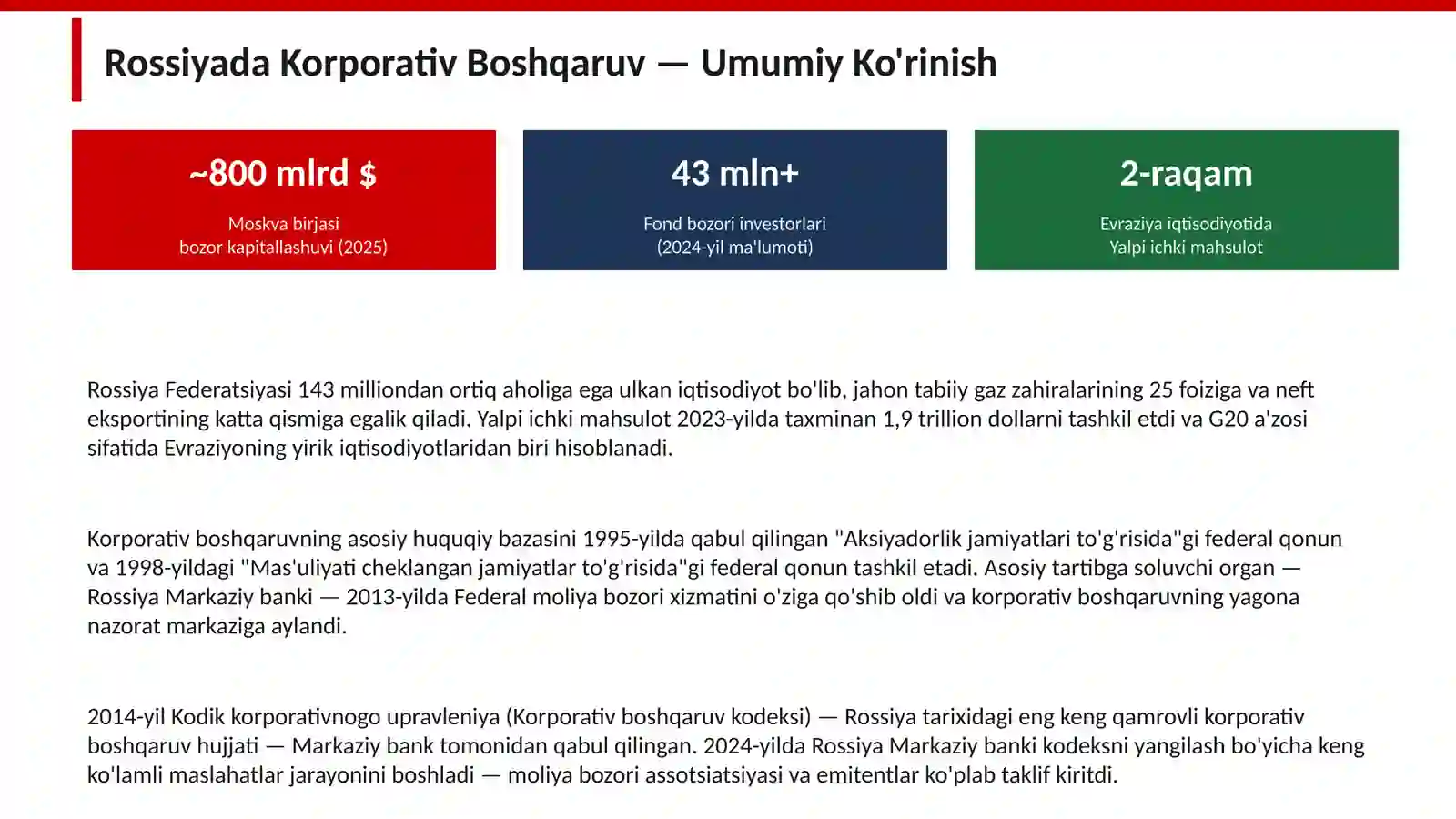 Rossiyada Korporativ Boshqaruv — Umumiy Ko'rinish

~800 mlrd $

Moskva birjasi
bozor kapitallashuvi (2025)

43 mln+

Fond bozori investorlari
(2024-yil ma'lumoti)

2-raqam

Evraziya iqtisodiyotida
Yalpi ichki mahsulot

Rossiya Federatsiyasi 143 milliondan ortiq aholiga ega ulkan iqtisodiyot bo'lib, jahon tabiiy gaz zahiralarining 25 foiziga va neft eksportining katta qismiga egalik qiladi. Yalpi ichki mahsulot 2023-yilda taxminan 1,9 trillion dollarni tashkil etdi va G20 a'zosi sifatida Evraziyoning yirik iqtisodiyotlaridan biri hisoblanadi.

Korporativ boshqaruvning asosiy huquqiy bazasini 1995-yilda qabul qilingan "Aksiyadorlik jamiyatlari to'g'risida"gi federal qonun va 1998-yildagi "Mas'uliyati cheklangan jamiyatlar to'g'risida"gi federal qonun tashkil etadi. Asosiy tartibga soluvchi organ — Rossiya Markaziy banki — 2013-yilda Federal moliya bozori xizmatini o'ziga qo'shib oldi va korporativ boshqaruvning yagona nazorat markaziga aylandi.

2014-yil Kodik korporativnogo upravleniya (Korporativ boshqaruv kodeksi) — Rossiya tarixidagi eng keng qamrovli korporativ boshqaruv hujjati — Markaziy bank tomonidan qabul qilingan. 2024-yilda Rossiya Markaziy banki kodeksni yangilash bo'yicha keng ko'lamli maslahatlar jarayonini boshladi — moliya bozori assotsiatsiyasi va emitentlar ko'plab taklif kiritdi.